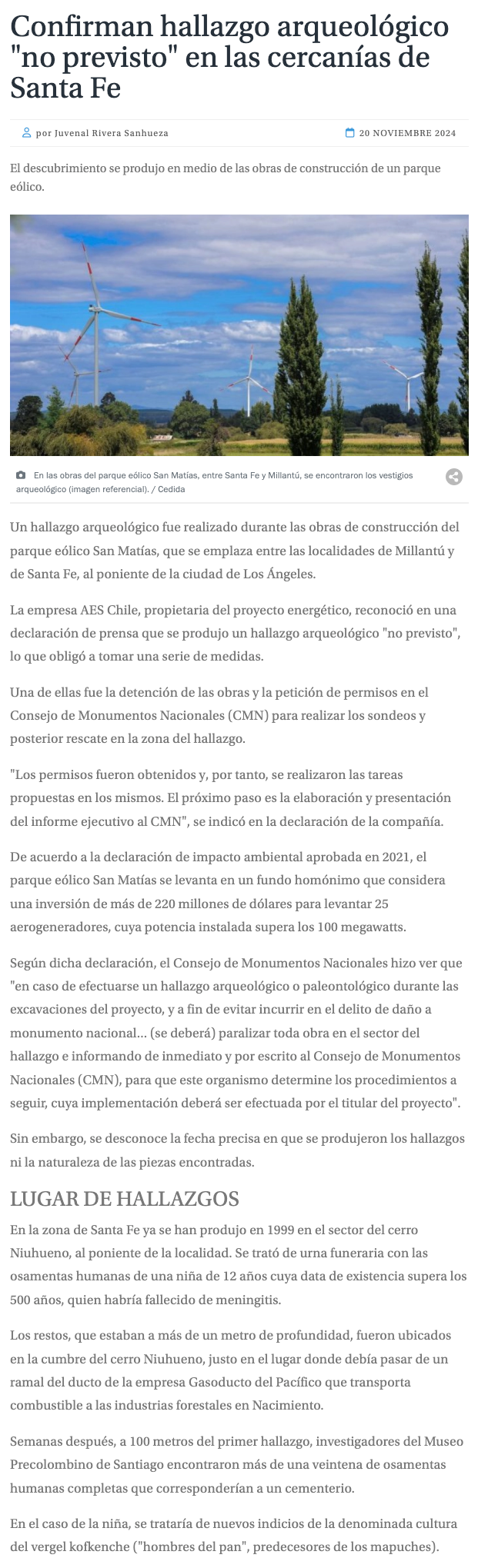 Confirman hallazgo arqueológico "no previsto" en las cercanías de Santa Fe

por Juvenal Rivera Sanhueza

20 NOVIEMBRE 2024

El descubrimiento se produjo en medio de las obras de construcción de un parque eólico.

En las obras del parque eólico San Matías, entre Santa Fe y Millantú, se encontraron los vestigios arqueológico (imagen referencial). / Cedida

Un hallazgo arqueológico fue realizado durante las obras de construcción del parque eólico San Matías, que se emplaza entre las localidades de Millantú y de Santa Fe, al poniente de la ciudad de Los Ángeles.

La empresa AES Chile, propietaria del proyecto energético, reconoció en una declaración de prensa que se produjo un hallazgo arqueológico "no previsto", lo que obligó a tomar una serie de medidas.

Una de ellas fue la detención de las obras y la petición de permisos en el Consejo de Monumentos Nacionales (CMN) para realizar los sondeos y posterior rescate en la zona del hallazgo.

"Los permisos fueron obtenidos y, por tanto, se realizaron las tareas propuestas en los mismos. El próximo paso es la elaboración y presentación del informe ejecutivo al CMN", se indicó en la declaración de la compañía.

De acuerdo a la declaración de impacto ambiental aprobada en 2021, el parque eólico San Matías se levanta en un fundo homónimo que considera una inversión de más de 220 millones de dólares para levantar 25 aerogeneradores, cuya potencia instalada supera los 100 megawatts.

Según dicha declaración, el Consejo de Monumentos Nacionales hizo ver que "en caso de efectuarse un hallazgo arqueológico o paleontológico durante las excavaciones del proyecto, y a fin de evitar incurrir en el delito de daño a monumento nacional... (se deberá) paralizar toda obra en el sector del hallazgo e informando de inmediato y por escrito al Consejo de Monumentos Nacionales (CMN), para que este organismo determine los procedimientos a seguir, cuya implementación deberá ser efectuada por el titular del proyecto".

Sin embargo, se desconoce la fecha precisa en que se produjeron los hallazgos ni la naturaleza de las piezas encontradas.

LUGAR DE HALLAZGOS

En la zona de Santa Fe ya se han produjo en 1999 en el sector del cerro Niuhueno, al poniente de la localidad. Se trató de urna funeraria con las osamentas humanas de una niña de 12 años cuya data de existencia supera los 500 años, quien habría fallecido de meningitis.

Los restos, que estaban a más de un metro de profundidad, fueron ubicados en la cumbre del cerro Niuhueno, justo en el lugar donde debía pasar de un ramal del ducto de la empresa Gasoducto del Pacífico que transporta combustible a las industrias forestales en Nacimiento.

Semanas después, a 100 metros del primer hallazgo, investigadores del Museo Precolombino de Santiago encontraron más de una veintena de osamentas humanas completas que corresponderían a un cementerio.

En el caso de la niña, se trataría de nuevos indicios de la denominada cultura del vergel kofkenche ("hombres del pan", predecesores de los mapuches).